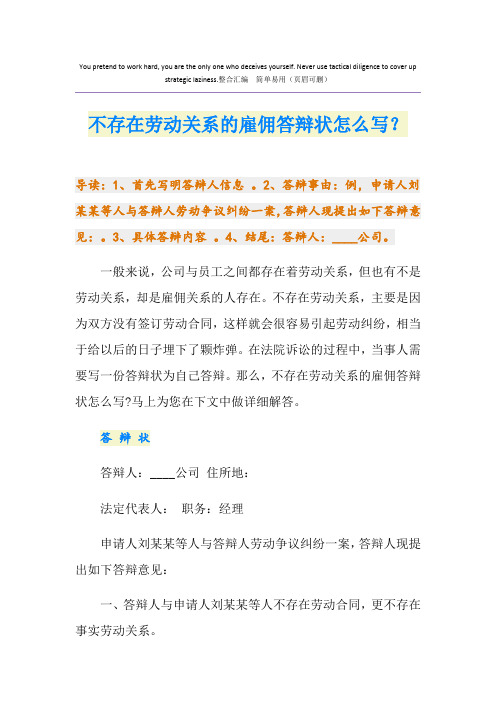 You pretend to work hard, you are the only one who deceives yourself. Never use tactical diligence to cover up strategic laziness.整合汇编　简单易用（页眉可删）

不存在劳动关系的雇佣答辩状怎么写?

导读：1、首先写明答辩人信息 。2、答辩事由：例，申请人刘某某等人与答辩人劳动争议纠纷一案,答辩人现提出如下答辩意见：。3、具体答辩内容 。4、结尾：答辩人：____公司。

一般来说，公司与员工之间都存在着劳动关系，但也有不是劳动关系，却是雇佣关系的人存在。不存在劳动关系，主要是因为双方没有签订劳动合同，这样就会很容易引起劳动纠纷，相当于给以后的日子埋下了颗炸弹。在法院诉讼的过程中，当事人需要写一份答辩状为自己答辩。那么，不存在劳动关系的雇佣答辩状怎么写?马上为您在下文中做详细解答。

答 辩 状

答辩人：____公司 住所地：

法定代表人： 职务：经理

申请人刘某某等人与答辩人劳动争议纠纷一案，答辩人现提出如下答辩意见：

一、答辩人与申请人刘某某等人不存在劳动合同，更不存在事实劳动关系。